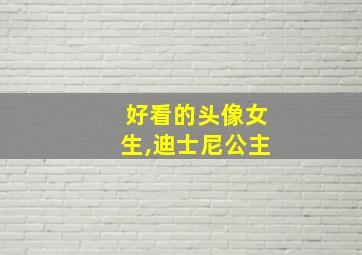 好看的头像女生,迪士尼公主